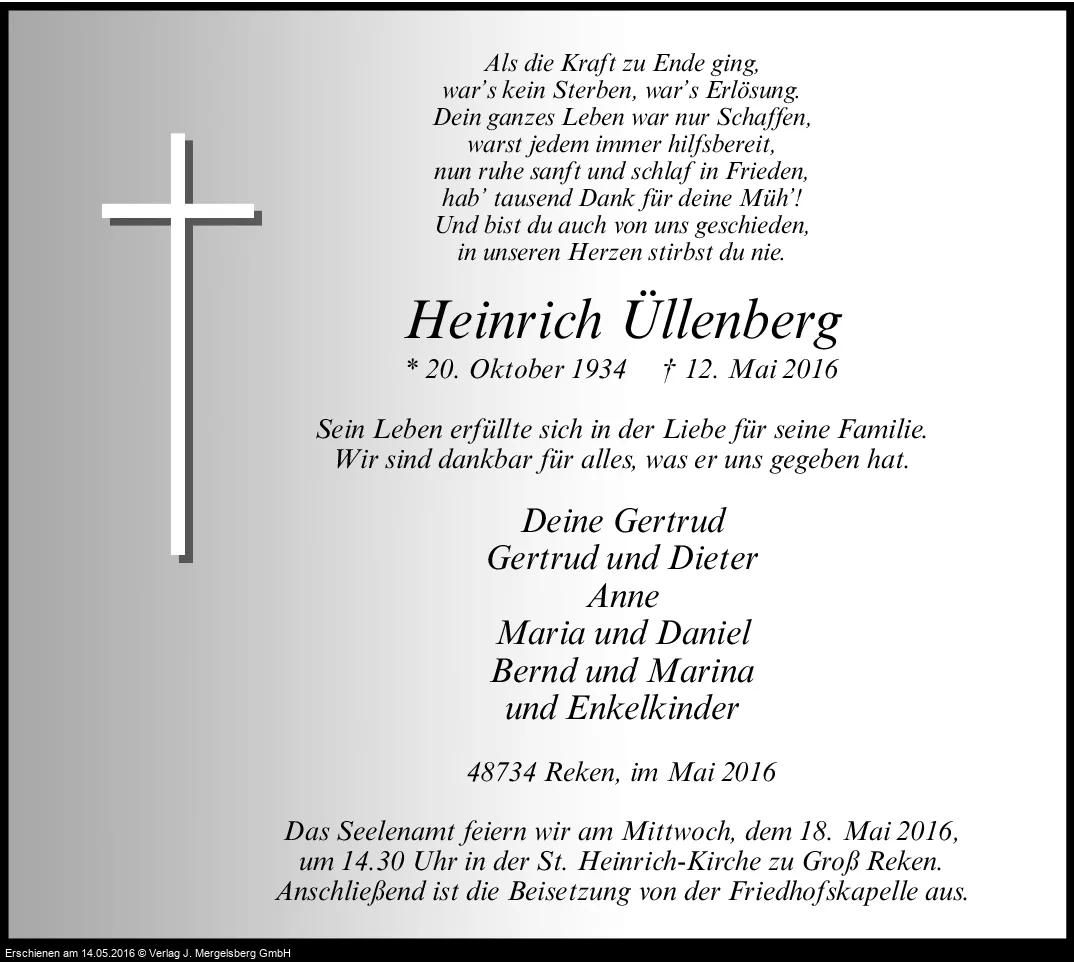 Als die Kraft zu Ende ging,
war's kein Sterben, war's Erlösung.
Dein ganzes Leben war nur Schaffen,
warst jedem immer hilfsbereit,
nun ruhe sanft und schlaf in Frieden,
hab' tausend Dank für deine Müh'!
Und bist du auch von uns geschieden,
in unseren Herzen stirbst du nie.

Heinrich Üllenberg

* 20. Oktober 1934 † 12. Mai 2016

Sein Leben erfüllte sich in der Liebe für seine Familie.
Wir sind dankbar für alles, was er uns gegeben hat.

Deine Gertrud
Gertrud und Dieter
Anne
Maria und Daniel
Bernd und Marina
und Enkelkinder

48734 Reken, im Mai 2016

Das Seelenamt feiern wir am Mittwoch, dem 18. Mai 2016, um 14.30 Uhr in der St. Heinrich-Kirche zu Groß Reken. Anschließend ist die Beisetzung von der Friedhofskapelle aus.

Erschienen am 14.05.2016 © Verlag J. Mergelsberg GmbH